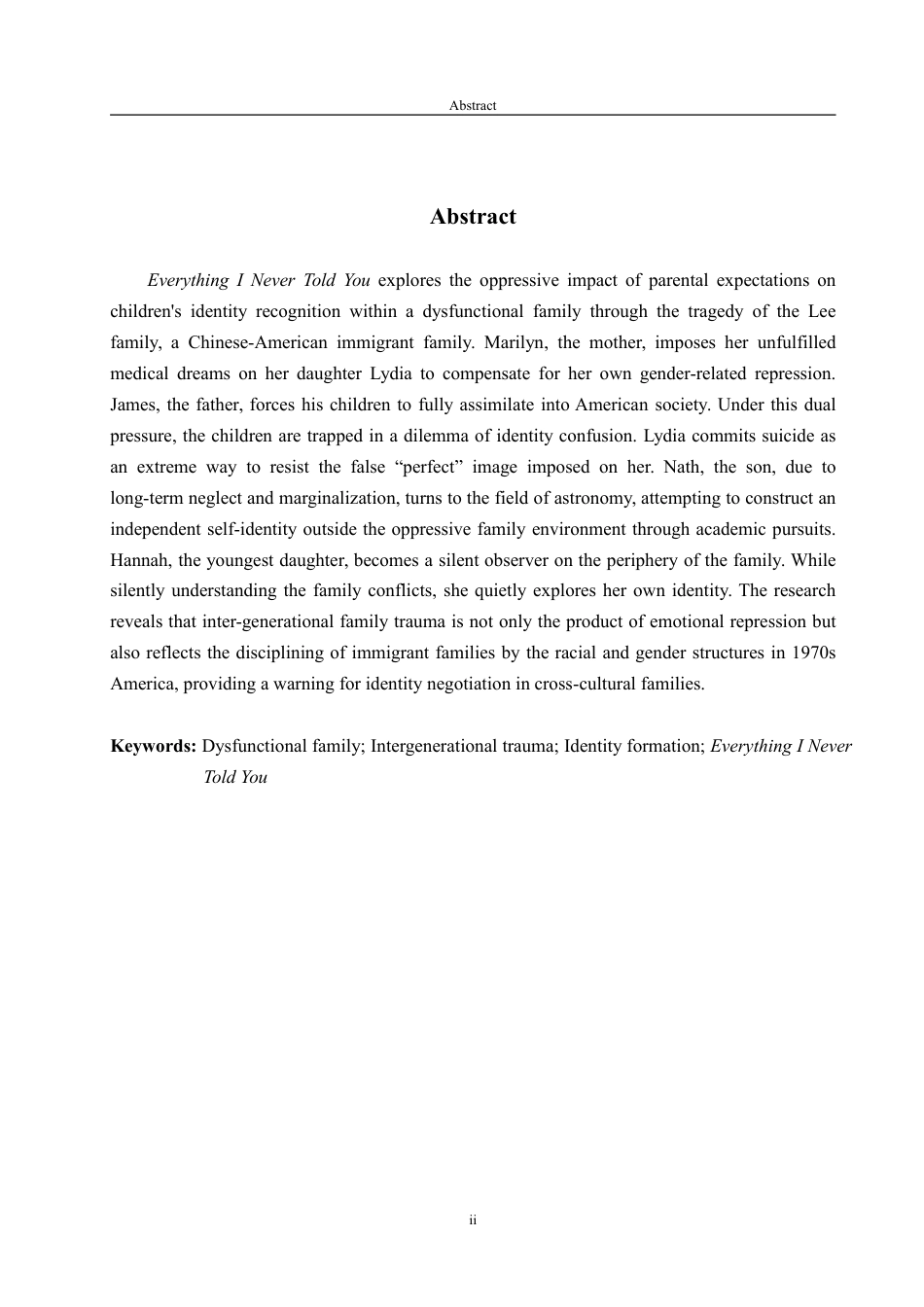 Abstract

Abstract

Everything I Never Told You explores the oppressive impact of parental expectations on children's identity recognition within a dysfunctional family through the tragedy of the Lee family, a Chinese-American immigrant family. Marilyn, the mother, imposes her unfulfilled medical dreams on her daughter Lydia to compensate for her own gender-related repression. James, the father, forces his children to fully assimilate into American society. Under this dual pressure, the children are trapped in a dilemma of identity confusion. Lydia commits suicide as an extreme way to resist the false “perfect” image imposed on her. Nath, the son, due to long-term neglect and marginalization, turns to the field of astronomy, attempting to construct an independent self-identity outside the oppressive family environment through academic pursuits. Hannah, the youngest daughter, becomes a silent observer on the periphery of the family. While silently understanding the family conflicts, she quietly explores her own identity. The research reveals that inter-generational family trauma is not only the product of emotional repression but also reflects the disciplining of immigrant families by the racial and gender structures in 1970s America, providing a warning for identity negotiation in cross-cultural families.

Keywords: Dysfunctional family; Intergenerational trauma; Identity formation; Everything I Never Told You

ii